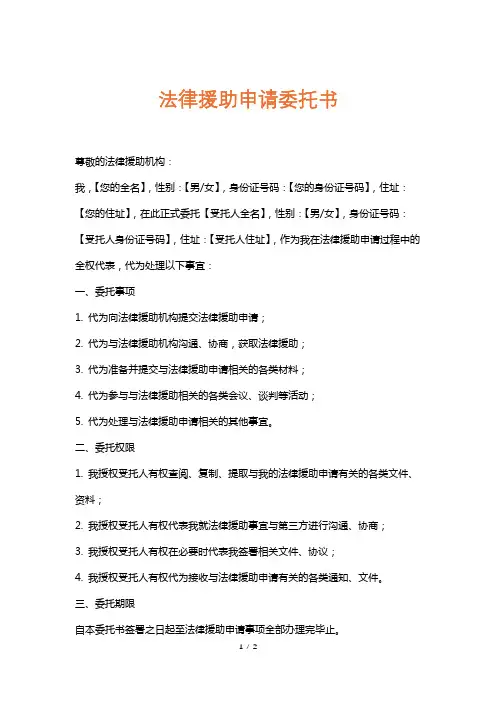 法律援助申请委托书

尊敬的法律援助机构：

我，【您的全名】，性别：【男/女】，身份证号码：【您的身份证号码】，住址：【您的住址】，在此正式委托【受托人全名】，性别：【男/女】，身份证号码：【受托人身份证号码】，住址：【受托人住址】，作为我在法律援助申请过程中的全权代表，代为处理以下事宜：

一、委托事项

1. 代为向法律援助机构提交法律援助申请；

2. 代为与法律援助机构沟通、协商，获取法律援助；

3. 代为准备并提交与法律援助申请相关的各类材料；

4. 代为参与与法律援助相关的各类会议、谈判等活动；

5. 代为处理与法律援助申请相关的其他事宜。

二、委托权限

1. 我授权受托人有权查阅、复制、提取与我的法律援助申请有关的各类文件、资料；

2. 我授权受托人有权代表我就法律援助事宜与第三方进行沟通、协商；

3. 我授权受托人有权在必要时代表我签署相关文件、协议；

4. 我授权受托人有权代为接收与法律援助申请有关的各类通知、文件。

三、委托期限

自本委托书签署之日起至法律援助申请事项全部办理完毕止。

1 / 2